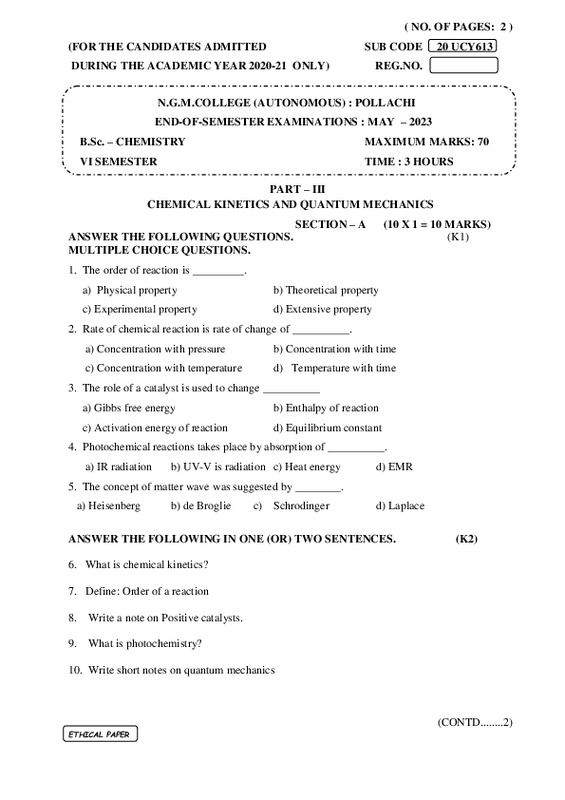 ( NO. OF PAGES: 2 )

(FOR THE CANDIDATES ADMITTED DURING THE ACADEMIC YEAR 2020-21 ONLY)

SUB CODE 20 UCY613

REG.NO.

N.G.M.COLLEGE (AUTONOMOUS) : POLLACHI
END-OF-SEMESTER EXAMINATIONS : MAY – 2023

B.Sc. – CHEMISTRY
MAXIMUM MARKS: 70

VI SEMESTER
TIME : 3 HOURS

PART – III
CHEMICAL KINETICS AND QUANTUM MECHANICS

SECTION – A (10 X 1 = 10 MARKS)

ANSWER THE FOLLOWING QUESTIONS. (K1)
MULTIPLE CHOICE QUESTIONS.

1. The order of reaction is _________.
a) Physical property b) Theoretical property
c) Experimental property d) Extensive property

2. Rate of chemical reaction is rate of change of __________.
a) Concentration with pressure b) Concentration with time
c) Concentration with temperature d) Temperature with time

3. The role of a catalyst is used to change __________
a) Gibbs free energy b) Enthalpy of reaction
c) Activation energy of reaction d) Equilibrium constant

4. Photochemical reactions takes place by absorption of __________.
a) IR radiation b) UV-V is radiation c) Heat energy d) EMR

5. The concept of matter wave was suggested by ________.
a) Heisenberg b) de Broglie c) Schrodinger d) Laplace

ANSWER THE FOLLOWING IN ONE (OR) TWO SENTENCES. (K2)

6. What is chemical kinetics?

7. Define: Order of a reaction

8. Write a note on Positive catalysts.

9. What is photochemistry?

10. Write short notes on quantum mechanics

(CONTD........2)

ETHICAL PAPER